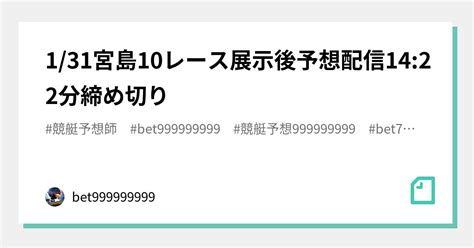 1/31宮島10レース展示後予想配信14:22分締め切り

#競艇予想師　#bet999999999　#競艇予想999999999　#bet7…

bet999999999